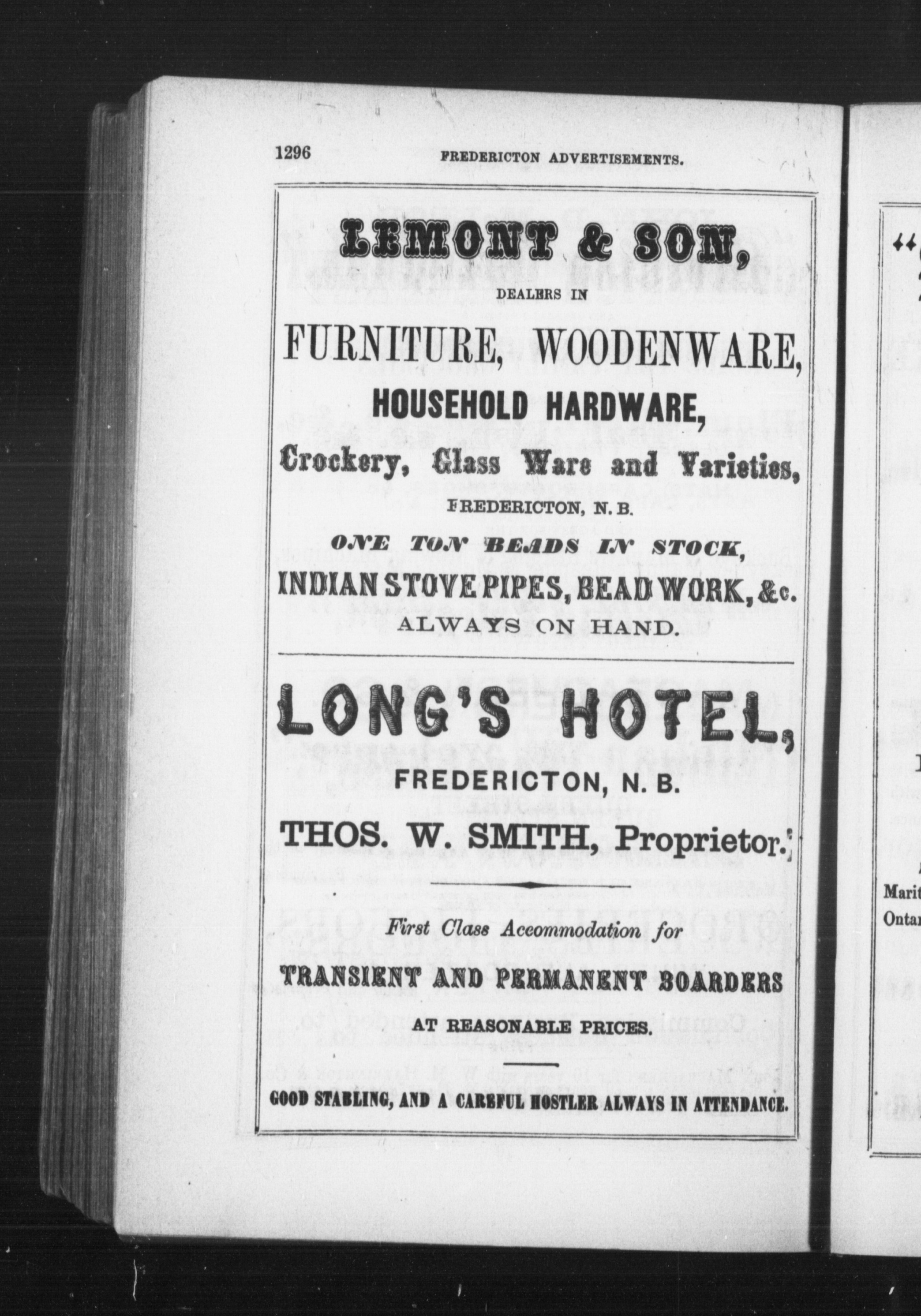 1296 FREDERICTON ADVERTISEMENTS.

LEMONT & SON,
DEALERS IN
FURNITURE, WOODENWARE,
HOUSEHOLD HARDWARE,
Crockery, Glass Ware and Varieties,
FREDERICTON, N. B.
ONE TON BEADS IN STOCK,
INDIAN STOVE PIPES, BEAD WORK, &c.
ALWAYS ON HAND.

LONG'S HOTEL,
FREDERICTON, N. B.
THOS. W. SMITH, Proprietor.
First Class Accommodation for
TRANSIENT AND PERMANENT BOARDERS
AT REASONABLE PRICES.
GOOD STABLING, AND A CAREFUL HOSTLER ALWAYS IN ATTENDANCE.

Marit
Ontar